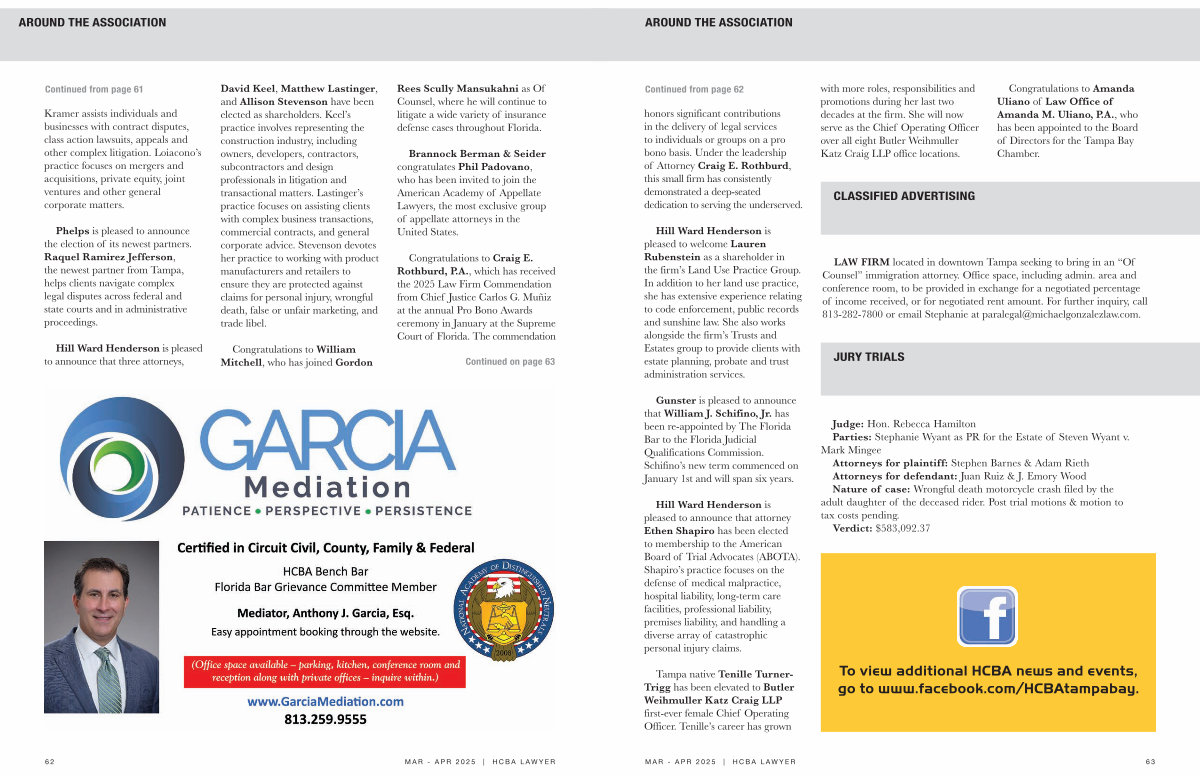 AROUND THE ASSOCIATION

Continued from page 61

Kramer assists individuals and businesses with contract disputes, class action lawsuits, appeals and other complex litigation. Loiacono's practice focuses on mergers and acquisitions, private equity, joint ventures and other general corporate matters.

**Phelps** is pleased to announce the election of its newest partners. **Raquel Ramirez Jefferson**, the newest partner from Tampa, helps clients navigate complex legal disputes across federal and state courts and in administrative proceedings.

**Hill Ward Henderson** is pleased to announce that three attorneys, **David Keel**, **Matthew Lastinger**, and **Allison Stevenson** have been elected as shareholders. Keel's practice involves representing the construction industry, including owners, developers, contractors, subcontractors and design professionals in litigation and transactional matters. Lastinger's practice focuses on assisting clients with complex business transactions, commercial contracts, and general corporate advice. Stevenson devotes her practice to working with product manufacturers and retailers to ensure they are protected against claims for personal injury, wrongful death, false or unfair marketing, and trade libel.

Congratulations to **William Mitchell**, who has joined **Gordon Rees Scully Mansukahni** as Of Counsel, where he will continue to litigate a wide variety of insurance defense cases throughout Florida.

**Brannock Berman & Seider** congratulates **Phil Padovano**, who has been invited to join the American Academy of Appellate Lawyers, the most exclusive group of appellate attorneys in the United States.

Congratulations to **Craig E. Rothburd, P.A.**, which has received the 2025 Law Firm Commendation from Chief Justice Carlos G. Muñiz at the annual Pro Bono Awards ceremony in January at the Supreme Court of Florida. The commendation

Continued on page 63

GARCIA
Mediation
PATIENCE • PERSPECTIVE • PERSISTENCE

Certified in Circuit Civil, County, Family & Federal
HCBA Bench Bar
Florida Bar Grievance Committee Member
Mediator, Anthony J. Garcia, Esq.
Easy appointment booking through the website.

NATIONAL ACADEMY OF DISTINGUISHED NEUTRALS
2008

(Office space available – parking, kitchen, conference room and reception along with private offices – inquire within.)

www.GarciaMediation.com
813.259.9555

62 MAR - APR 2025 | HCBA LAWYER

AROUND THE ASSOCIATION

Continued from page 62

honors significant contributions in the delivery of legal services to individuals or groups on a pro bono basis. Under the leadership of Attorney **Craig E. Rothburd**, this small firm has consistently demonstrated a deep-seated dedication to serving the underserved.

**Hill Ward Henderson** is pleased to welcome **Lauren Rubenstein** as a shareholder in the firm's Land Use Practice Group. In addition to her land use practice, she has extensive experience relating to code enforcement, public records and sunshine law. She also works alongside the firm's Trusts and Estates group to provide clients with estate planning, probate and trust administration services.

**Gunster** is pleased to announce that **William J. Schifino, Jr.** has been re-appointed by The Florida Bar to the Florida Judicial Qualifications Commission. Schifino's new term commenced on January 1st and will span six years.

**Hill Ward Henderson** is pleased to announce that attorney **Ethen Shapiro** has been elected to membership to the American Board of Trial Advocates (ABOTA). Shapiro's practice focuses on the defense of medical malpractice, hospital liability, long-term care facilities, professional liability, premises liability, and handling a diverse array of catastrophic personal injury claims.

Tampa native **Tenille Turner-Trigg** has been elevated to **Butler Weihmuller Katz Craig LLP** first-ever female Chief Operating Officer. Tenille's career has grown with more roles, responsibilities and promotions during her last two decades at the firm. She will now serve as the Chief Operating Officer over all eight Butler Weihmuller Katz Craig LLP office locations.

Congratulations to **Amanda Uliano** of **Law Office of Amanda M. Uliano, P.A.**, who has been appointed to the Board of Directors for the Tampa Bay Chamber.

CLASSIFIED ADVERTISING

**LAW FIRM** located in downtown Tampa seeking to bring in an "Of Counsel" immigration attorney. Office space, including admin. area and conference room, to be provided in exchange for a negotiated percentage of income received, or for negotiated rent amount. For further inquiry, call 813-282-7800 or email Stephanie at paralegal@michaelgonzalezlaw.com.

JURY TRIALS

**Judge:** Hon. Rebecca Hamilton
**Parties:** Stephanie Wyant as PR for the Estate of Steven Wyant v. Mark Mingee
**Attorneys for plaintiff:** Stephen Barnes & Adam Rieth
**Attorneys for defendant:** Juan Ruiz & J. Emory Wood
**Nature of case:** Wrongful death motorcycle crash filed by the adult daughter of the deceased rider. Post trial motions & motion to tax costs pending.
**Verdict:** $583,092.37

f

To view additional HCBA news and events, go to www.facebook.com/HCBAtampabay.

MAR - APR 2025 | HCBA LAWYER 63